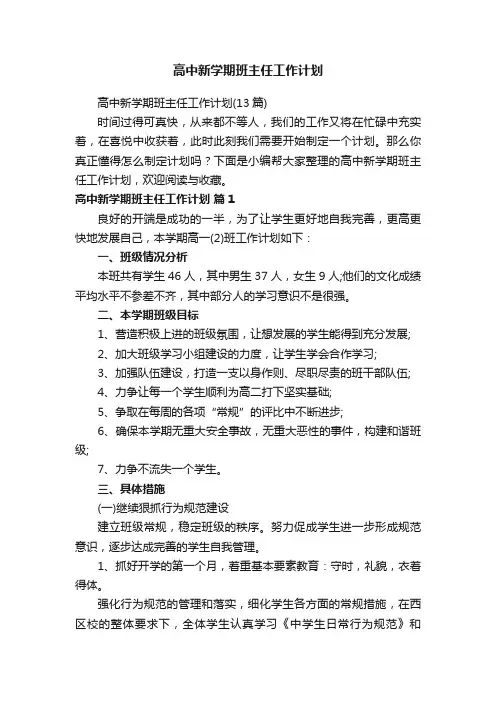 高中新学期班主任工作计划

高中新学期班主任工作计划(13篇)

时间过得可真快，从来都不等人，我们的工作又将在忙碌中充实着，在喜悦中收获着，此时此刻我们需要开始制定一个计划。那么你真正懂得怎么制定计划吗？下面是小编帮大家整理的高中新学期班主任工作计划，欢迎阅读与收藏。

高中新学期班主任工作计划 篇1

良好的开端是成功的一半，为了让学生更好地自我完善，更高更快地发展自己，本学期高一(2)班工作计划如下：

一、班级情况分析

本班共有学生46人，其中男生37人，女生9人;他们的文化成绩平均水平不参差不齐，其中部分人的学习意识不是很强。

二、本学期班级目标

1、营造积极上进的班级氛围，让想发展的学生能得到充分发展;

2、加大班级学习小组建设的力度，让学生学会合作学习;

3、加强队伍建设，打造一支以身作则、尽职尽责的班干部队伍;

4、力争让每一个学生顺利为高二打下坚实基础;

5、争取在每周的各项“常规”的评比中不断进步;

6、确保本学期无重大安全事故，无重大恶性的事件，构建和谐班级;

7、力争不流失一个学生。

三、具体措施

(一)继续狠抓行为规范建设

建立班级常规，稳定班级的秩序。努力促成学生进一步形成规范意识，逐步达成完善的学生自我管理。

1、抓好开学的第一个月，着重基本要素教育：守时，礼貌，衣着得体。

强化行为规范的管理和落实，细化学生各方面的常规措施，在西区校的整体要求下，全体学生认真学习《中学生日常行为规范》和